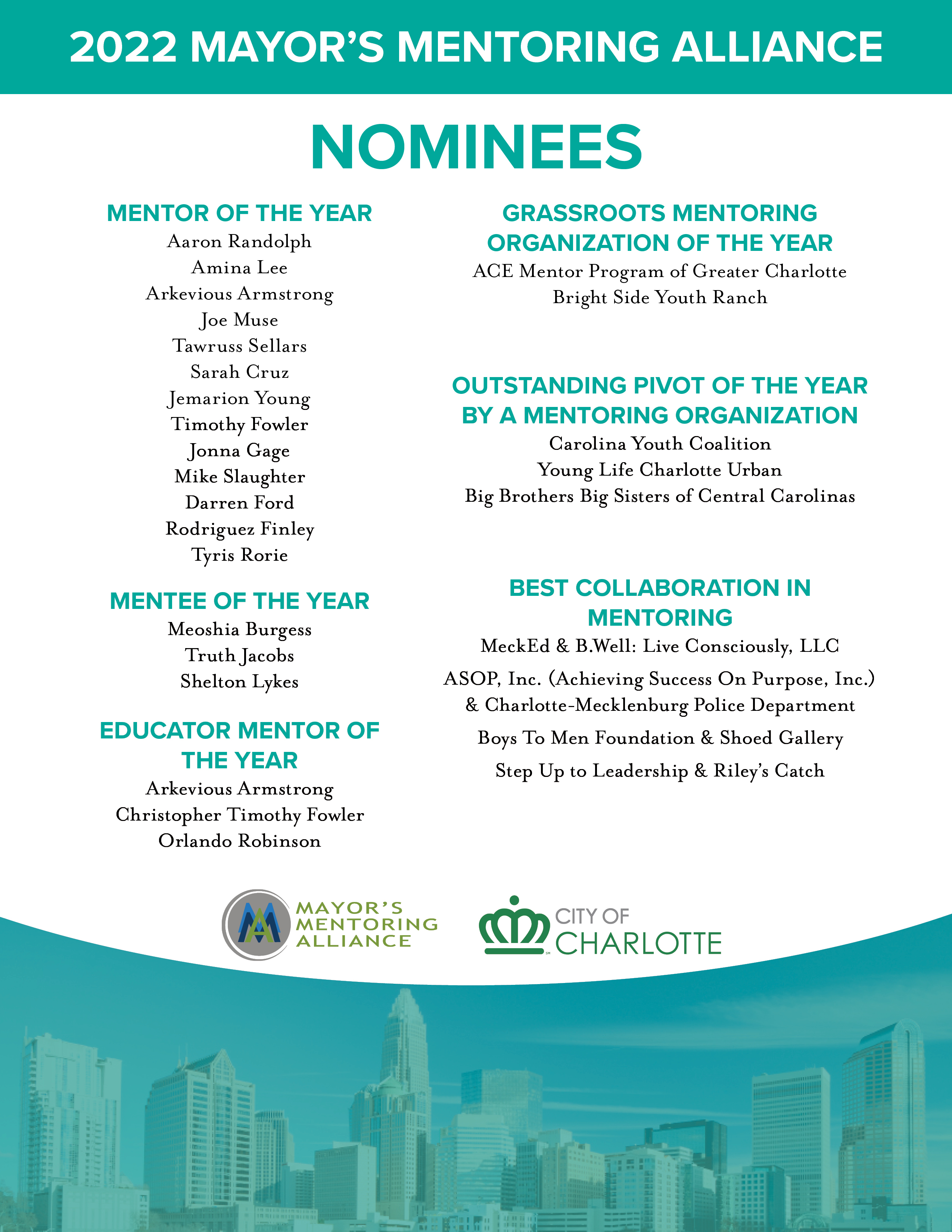 2022 MAYOR'S MENTORING ALLIANCE

NOMINEES

MENTOR OF THE YEAR
Aaron Randolph
Amina Lee
Arkevious Armstrong
Joe Muse
Tawruss Sellars
Sarah Cruz
Jemarion Young
Timothy Fowler
Jonna Gage
Mike Slaughter
Darren Ford
Rodriguez Finley
Tyris Rorie

MENTEE OF THE YEAR
Meoshia Burgess
Truth Jacobs
Shelton Lykes

EDUCATOR MENTOR OF THE YEAR
Arkevious Armstrong
Christopher Timothy Fowler
Orlando Robinson

GRASSROOTS MENTORING ORGANIZATION OF THE YEAR
ACE Mentor Program of Greater Charlotte
Bright Side Youth Ranch

OUTSTANDING PIVOT OF THE YEAR BY A MENTORING ORGANIZATION
Carolina Youth Coalition
Young Life Charlotte Urban
Big Brothers Big Sisters of Central Carolinas

BEST COLLABORATION IN MENTORING
MeckEd & B.Well: Live Consciously, LLC
ASOP, Inc. (Achieving Success On Purpose, Inc.) & Charlotte-Mecklenburg Police Department
Boys To Men Foundation & Shoed Gallery
Step Up to Leadership & Riley's Catch

MAYOR'S MENTORING ALLIANCE

CITY OF CHARLOTTE